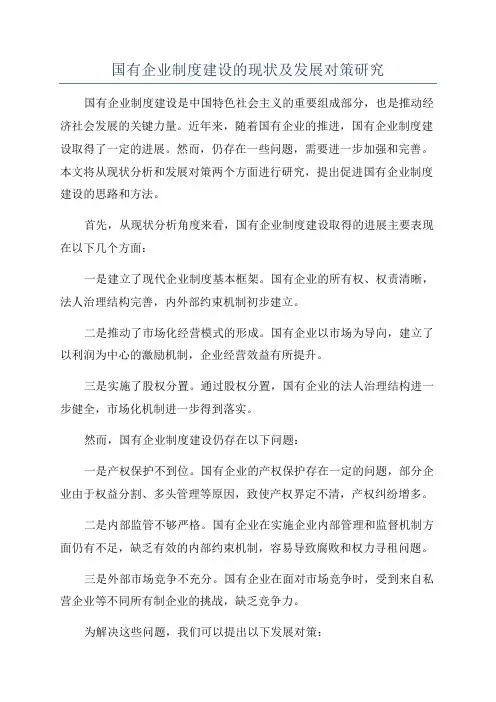 国有企业制度建设的现状及发展对策研究

国有企业制度建设是中国特色社会主义的重要组成部分，也是推动经济社会发展的关键力量。近年来，随着国有企业的推进，国有企业制度建设取得了一定的进展。然而，仍存在一些问题，需要进一步加强和完善。本文将从现状分析和发展对策两个方面进行研究，提出促进国有企业制度建设的思路和方法。

首先，从现状分析角度来看，国有企业制度建设取得的进展主要表现在以下几个方面：

一是建立了现代企业制度基本框架。国有企业的所有权、权责清晰，法人治理结构完善，内外部约束机制初步建立。

二是推动了市场化经营模式的形成。国有企业以市场为导向，建立了以利润为中心的激励机制，企业经营效益有所提升。

三是实施了股权分置。通过股权分置，国有企业的法人治理结构进一步健全，市场化机制进一步得到落实。

然而，国有企业制度建设仍存在以下问题：

一是产权保护不到位。国有企业的产权保护存在一定的问题，部分企业由于权益分割、多头管理等原因，致使产权界定不清，产权纠纷增多。

二是内部监管不够严格。国有企业在实施企业内部管理和监督机制方面仍有不足，缺乏有效的内部约束机制，容易导致腐败和权力寻租问题。

三是外部市场竞争不充分。国有企业在面对市场竞争时，受到来自私营企业等不同所有制企业的挑战，缺乏竞争力。

为解决这些问题，我们可以提出以下发展对策：